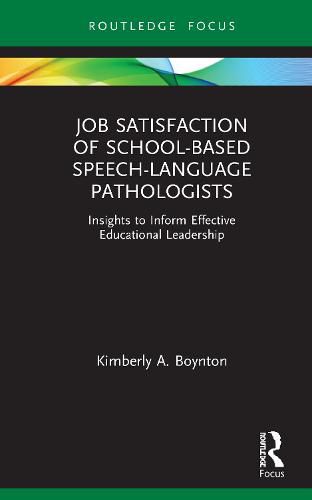 ROUTLEDGE FOCUS

JOB SATISFACTION OF SCHOOL-BASED SPEECH-LANGUAGE PATHOLOGISTS

Insights to Inform Effective Educational Leadership

Kimberly A. Boynton

ROUTLEDGE

Focus